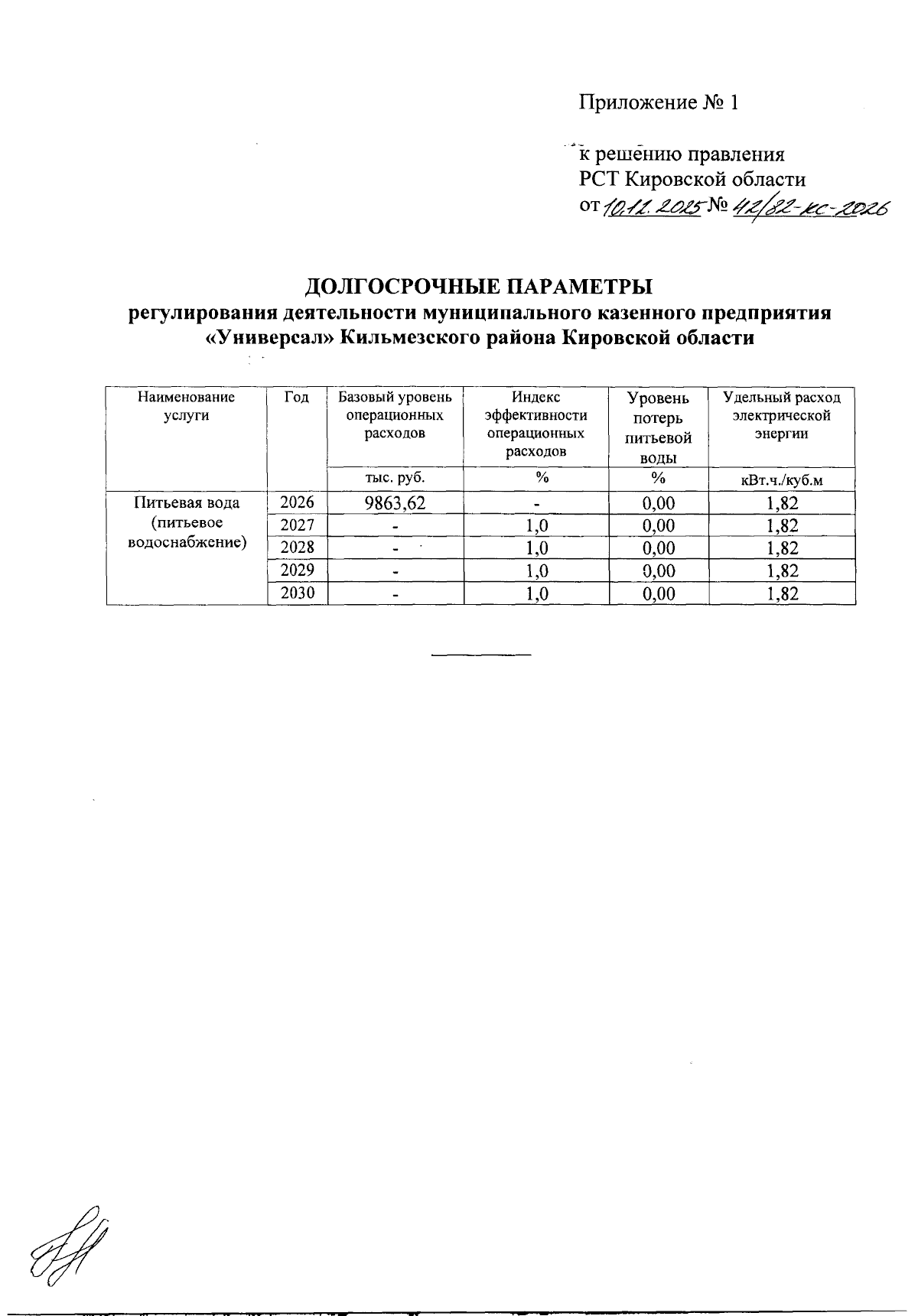 Приложение № 1

к решению правления
РСТ Кировской области
от 10.12.2025 № 42/82-кс-2026

ДОЛГОСРОЧНЫЕ ПАРАМЕТРЫ
регулирования деятельности муниципального казенного предприятия «Универсал» Кильмезского района Кировской области

| Наименование услуги | Год | Базовый уровень операционных расходов | Индекс эффективности операционных расходов | Уровень потерь питьевой воды | Удельный расход электрической энергии |
|---|---|---|---|---|---|
| | | тыс. руб. | % | % | кВт.ч./куб.м |
| Питьевая вода (питьевое водоснабжение) | 2026 | 9863,62 | - | 0,00 | 1,82 |
| | 2027 | - | 1,0 | 0,00 | 1,82 |
| | 2028 | - | 1,0 | 0,00 | 1,82 |
| | 2029 | - | 1,0 | 0,00 | 1,82 |
| | 2030 | - | 1,0 | 0,00 | 1,82 |